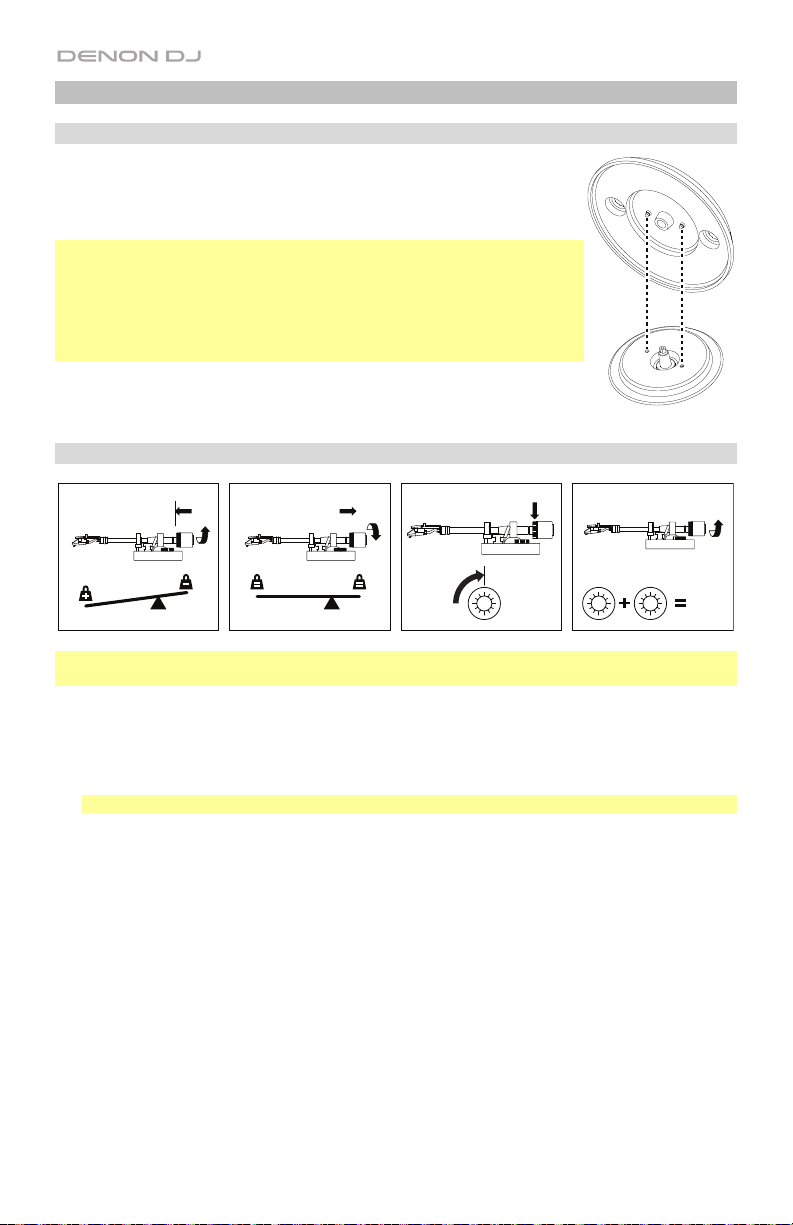 DENON DJ